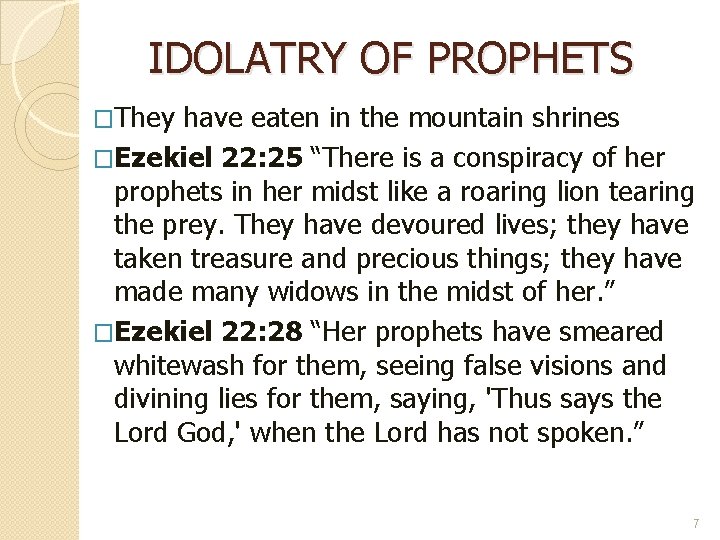 IDOLATRY OF PROPHETS

□They have eaten in the mountain shrines

□Ezekiel 22:25 “There is a conspiracy of her prophets in her midst like a roaring lion tearing the prey. They have devoured lives; they have taken treasure and precious things; they have made many widows in the midst of her.”

□Ezekiel 22:28 “Her prophets have smeared whitewash for them, seeing false visions and divining lies for them, saying, 'Thus says the Lord God,' when the Lord has not spoken.”

7